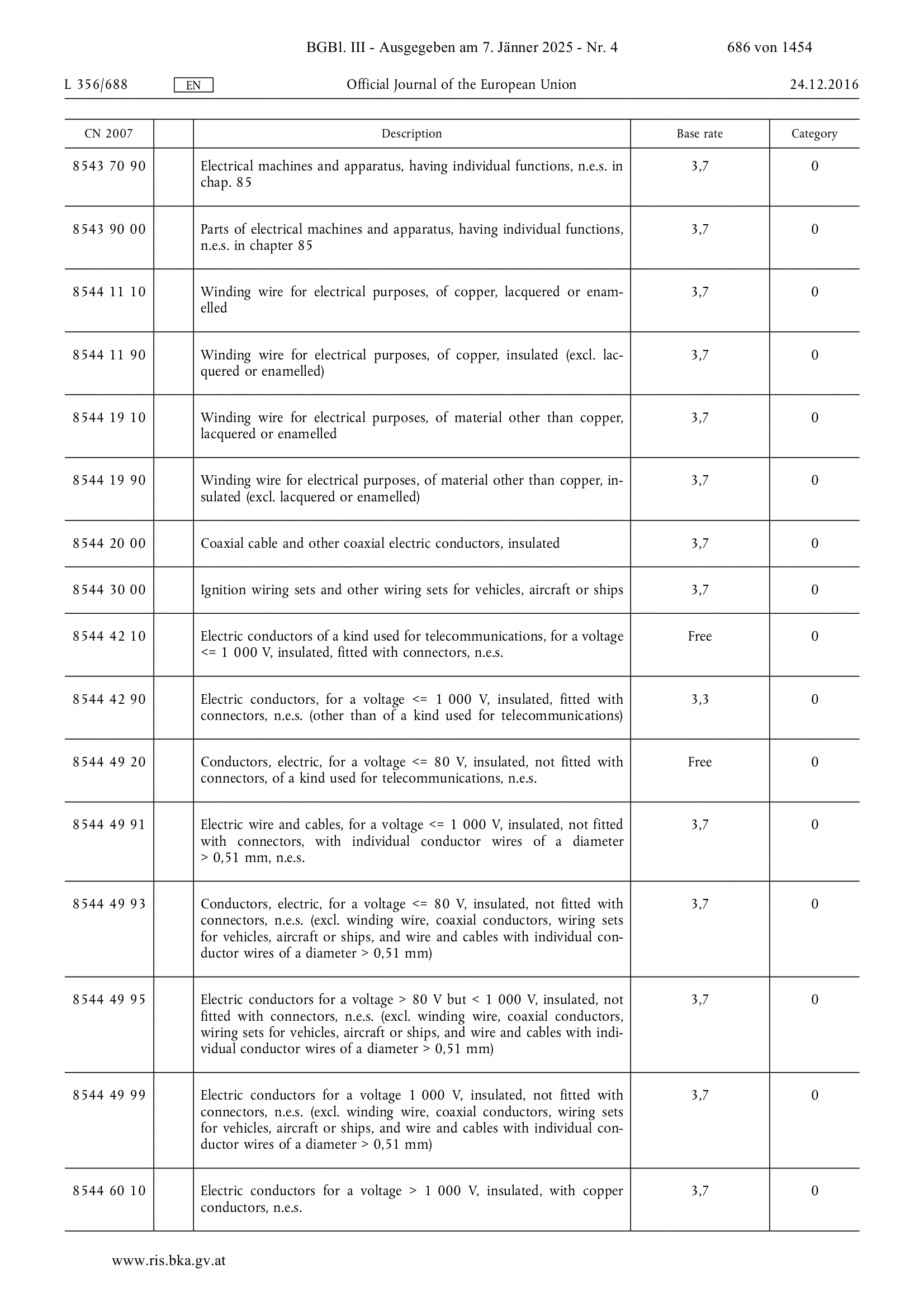 BGBl. III - Ausgegeben am 7. Jänner 2025 - Nr. 4 686 von 1454

L 356/688 EN Official Journal of the European Union 24.12.2016

| CN 2007 | | Description | Base rate | Category |
|---|---|---|---|---|
| 8543 70 90 | | Electrical machines and apparatus, having individual functions, n.e.s. in chap. 85 | 3,7 | 0 |
| 8543 90 00 | | Parts of electrical machines and apparatus, having individual functions, n.e.s. in chapter 85 | 3,7 | 0 |
| 8544 11 10 | | Winding wire for electrical purposes, of copper, lacquered or enamelled | 3,7 | 0 |
| 8544 11 90 | | Winding wire for electrical purposes, of copper, insulated (excl. lacquered or enamelled) | 3,7 | 0 |
| 8544 19 10 | | Winding wire for electrical purposes, of material other than copper, lacquered or enamelled | 3,7 | 0 |
| 8544 19 90 | | Winding wire for electrical purposes, of material other than copper, insulated (excl. lacquered or enamelled) | 3,7 | 0 |
| 8544 20 00 | | Coaxial cable and other coaxial electric conductors, insulated | 3,7 | 0 |
| 8544 30 00 | | Ignition wiring sets and other wiring sets for vehicles, aircraft or ships | 3,7 | 0 |
| 8544 42 10 | | Electric conductors of a kind used for telecommunications, for a voltage <= 1 000 V, insulated, fitted with connectors, n.e.s. | Free | 0 |
| 8544 42 90 | | Electric conductors, for a voltage <= 1 000 V, insulated, fitted with connectors, n.e.s. (other than of a kind used for telecommunications) | 3,3 | 0 |
| 8544 49 20 | | Conductors, electric, for a voltage <= 80 V, insulated, not fitted with connectors, of a kind used for telecommunications, n.e.s. | Free | 0 |
| 8544 49 91 | | Electric wire and cables, for a voltage <= 1 000 V, insulated, not fitted with connectors, with individual conductor wires of a diameter > 0,51 mm, n.e.s. | 3,7 | 0 |
| 8544 49 93 | | Conductors, electric, for a voltage <= 80 V, insulated, not fitted with connectors, n.e.s. (excl. winding wire, coaxial conductors, wiring sets for vehicles, aircraft or ships, and wire and cables with individual conductor wires of a diameter > 0,51 mm) | 3,7 | 0 |
| 8544 49 95 | | Electric conductors for a voltage > 80 V but < 1 000 V, insulated, not fitted with connectors, n.e.s. (excl. winding wire, coaxial conductors, wiring sets for vehicles, aircraft or ships, and wire and cables with individual conductor wires of a diameter > 0,51 mm) | 3,7 | 0 |
| 8544 49 99 | | Electric conductors for a voltage 1 000 V, insulated, not fitted with connectors, n.e.s. (excl. winding wire, coaxial conductors, wiring sets for vehicles, aircraft or ships, and wire and cables with individual conductor wires of a diameter > 0,51 mm) | 3,7 | 0 |
| 8544 60 10 | | Electric conductors for a voltage > 1 000 V, insulated, with copper conductors, n.e.s. | 3,7 | 0 |

www.ris.bka.gv.at